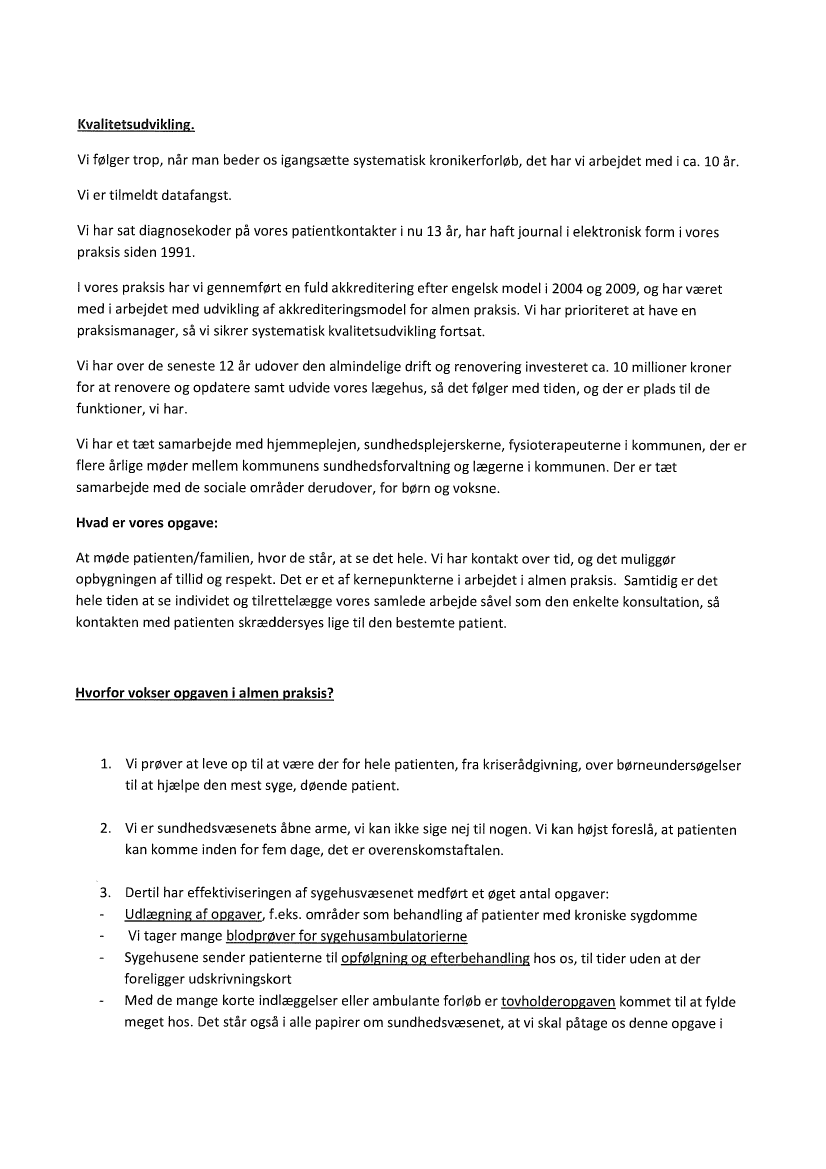 Kvalitetsudvikling.

Vi følger trop, når man beder os igangsætte systematisk kronikerforløb, det har vi arbejdet med i ca. 10 år.

Vi er tilmeldt datafangst.

Vi har sat diagnosekoder på vores patientkontakter i nu 13 år, har haft journal i elektronisk form i vores praksis siden 1991.

I vores praksis har vi gennemført en fuld akkreditering efter engelsk model i 2004 og 2009, og har været med i arbejdet med udvikling af akkrediteringsmodel for almen praksis. Vi har prioriteret at have en praksismanager, så vi sikrer systematisk kvalitetsudvikling fortsat.

Vi har over de seneste 12 år udover den almindelige drift og renovering investeret ca. 10 millioner kroner for at renovere og opdatere samt udvide vores lægehus, så det følger med tiden, og der er plads til de funktioner, vi har.

Vi har et tæt samarbejde med hjemmeplejen, sundhedsplejerskerne, fysioterapeuterne i kommunen, der er flere årlige møder mellem kommunens sundhedsforvaltning og lægerne i kommunen. Der er tæt samarbejde med de sociale områder derudover, for børn og voksne.

Hvad er vores opgave:

At møde patienten/familien, hvor de står, at se det hele. Vi har kontakt over tid, og det muliggør opbygningen af tillid og respekt. Det er et af kernepunkterne i arbejdet i almen praksis. Samtidig er det hele tiden at se individet og tilrettelægge vores samlede arbejde såvel som den enkelte konsultation, så kontakten med patienten skræddersyes lige til den bestemte patient.

Hvorfor vokser opgaven i almen praksis?

1. Vi prøver at leve op til at være der for hele patienten, fra kriserådgivning, over børneundersøgelser til at hjælpe den mest syge, døende patient.

2. Vi er sundhedsvæsenets åbne arme, vi kan ikke sige nej til nogen. Vi kan højst foreslå, at patienten kan komme inden for fem dage, det er overenskomstaftalen.

3. Dertil har effektiviseringen af sygehusvæsenet medført et øget antal opgaver:
- Udlægning af opgaver, f.eks. områder som behandling af patienter med kroniske sygdomme
- Vi tager mange blodprøver for sygehusambulatorierne
- Sygehusene sender patienterne til opfølgning og efterbehandling hos os, til tider uden at der foreligger udskrivningskort
- Med de mange korte indlæggelser eller ambulante forløb er tovholderopgaven kommet til at fylde meget hos. Det står også i alle papirer om sundhedsvæsenet, at vi skal påtage os denne opgave i